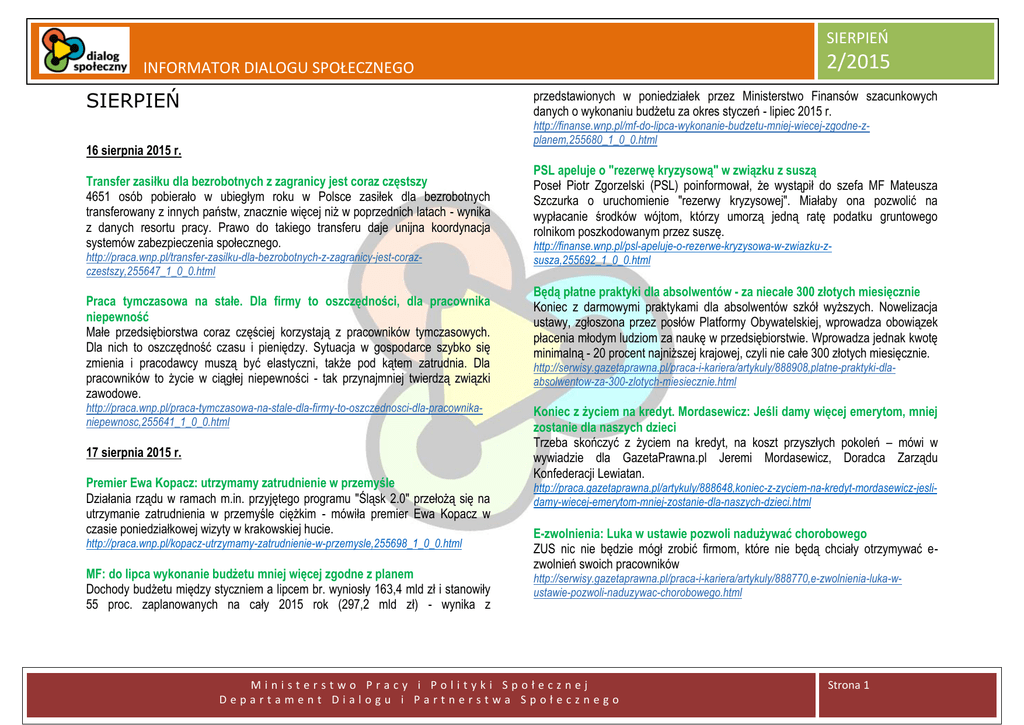 dialog społeczny

INFORMATOR DIALOGU SPOŁECZNEGO

SIERPIEŃ
2/2015

SIERPIEŃ

16 sierpnia 2015 r.

Transfer zasiłku dla bezrobotnych z zagranicy jest coraz częstszy
4651 osób pobierało w ubiegłym roku w Polsce zasiłek dla bezrobotnych transferowany z innych państw, znacznie więcej niż w poprzednich latach - wynika z danych resortu pracy. Prawo do takiego transferu daje unijna koordynacja systemów zabezpieczenia społecznego.
http://praca.wnp.pl/transfer-zasilku-dla-bezrobotnych-z-zagranicy-jest-coraz-czestszy,255647_1_0_0.html

Praca tymczasowa na stałe. Dla firmy to oszczędności, dla pracownika niepewność
Małe przedsiębiorstwa coraz częściej korzystają z pracowników tymczasowych. Dla nich to oszczędność czasu i pieniędzy. Sytuacja w gospodarce szybko się zmienia i pracodawcy muszą być elastyczni, także pod kątem zatrudnia. Dla pracowników to życie w ciągłej niepewności - tak przynajmniej twierdzą związki zawodowe.
http://praca.wnp.pl/praca-tymczasowa-na-stale-dla-firmy-to-oszczednosci-dla-pracownika-niepewnosc,255641_1_0_0.html

17 sierpnia 2015 r.

Premier Ewa Kopacz: utrzymamy zatrudnienie w przemyśle
Działania rządu w ramach m.in. przyjętego programu "Śląsk 2.0" przełożą się na utrzymanie zatrudnienia w przemyśle ciężkim - mówiła premier Ewa Kopacz w czasie poniedziałkowej wizyty w krakowskiej hucie.
http://praca.wnp.pl/kopacz-utrzymamy-zatrudnienie-w-przemysle,255698_1_0_0.html

MF: do lipca wykonanie budżetu mniej więcej zgodne z planem
Dochody budżetu między styczniem a lipcem br. wyniosły 163,4 mld zł i stanowiły 55 proc. zaplanowanych na cały 2015 rok (297,2 mld zł) - wynika z przedstawionych w poniedziałek przez Ministerstwo Finansów szacunkowych danych o wykonaniu budżetu za okres styczeń - lipiec 2015 r.
http://finanse.wnp.pl/mf-do-lipca-wykonanie-budzetu-mniej-wiecej-zgodne-z-planem,255680_1_0_0.html

PSL apeluje o "rezerwę kryzysową" w związku z suszą
Poseł Piotr Zgorzelski (PSL) poinformował, że wystąpił do szefa MF Mateusza Szczurka o uruchomienie "rezerwy kryzysowej". Miałaby ona pozwolić na wypłacanie środków wójtom, którzy umorzą jedną ratę podatku gruntowego rolnikom poszkodowanym przez suszę.
http://finanse.wnp.pl/psl-apeluje-o-rezerwe-kryzysowa-w-zwiazku-z-susza,255692_1_0_0.html

Będą płatne praktyki dla absolwentów - za niecałe 300 złotych miesięcznie
Koniec z darmowymi praktykami dla absolwentów szkół wyższych. Nowelizacja ustawy, zgłoszona przez posłów Platformy Obywatelskiej, wprowadza obowiązek płacenia młodym ludziom za naukę w przedsiębiorstwie. Wprowadza jednak kwotę minimalną - 20 procent najniższej krajowej, czyli nie całe 300 złotych miesięcznie.
http://serwisy.gazetaprawna.pl/praca-i-kariera/artykuly/888908,platne-praktyki-dla-absolwentow-za-300-zlotych-miesiecznie.html

Koniec z życiem na kredyt. Mordasewicz: Jeśli damy więcej emerytom, mniej zostanie dla naszych dzieci
Trzeba skończyć z życiem na kredyt, na koszt przyszłych pokoleń – mówi w wywiadzie dla GazetaPrawna.pl Jeremi Mordasewicz, Doradca Zarządu Konfederacji Lewiatan.
http://praca.gazetaprawna.pl/artykuly/888648,koniec-z-zyciem-na-kredyt-mordasewicz-jesli-damy-wiecej-emerytom-mniej-zostanie-dla-naszych-dzieci.html

E-zwolnienia: Luka w ustawie pozwoli nadużywać chorobowego
ZUS nic nie będzie mógł zrobić firmom, które nie będą chciały otrzymywać e-zwolnień swoich pracowników
http://serwisy.gazetaprawna.pl/praca-i-kariera/artykuly/888770,e-zwolnienia-luka-w-ustawie-pozwoli-naduzywac-chorobowego.html

Ministerstwo Pracy i Polityki Społecznej
Departament Dialogu i Partnerstwa Społecznego

Strona 1